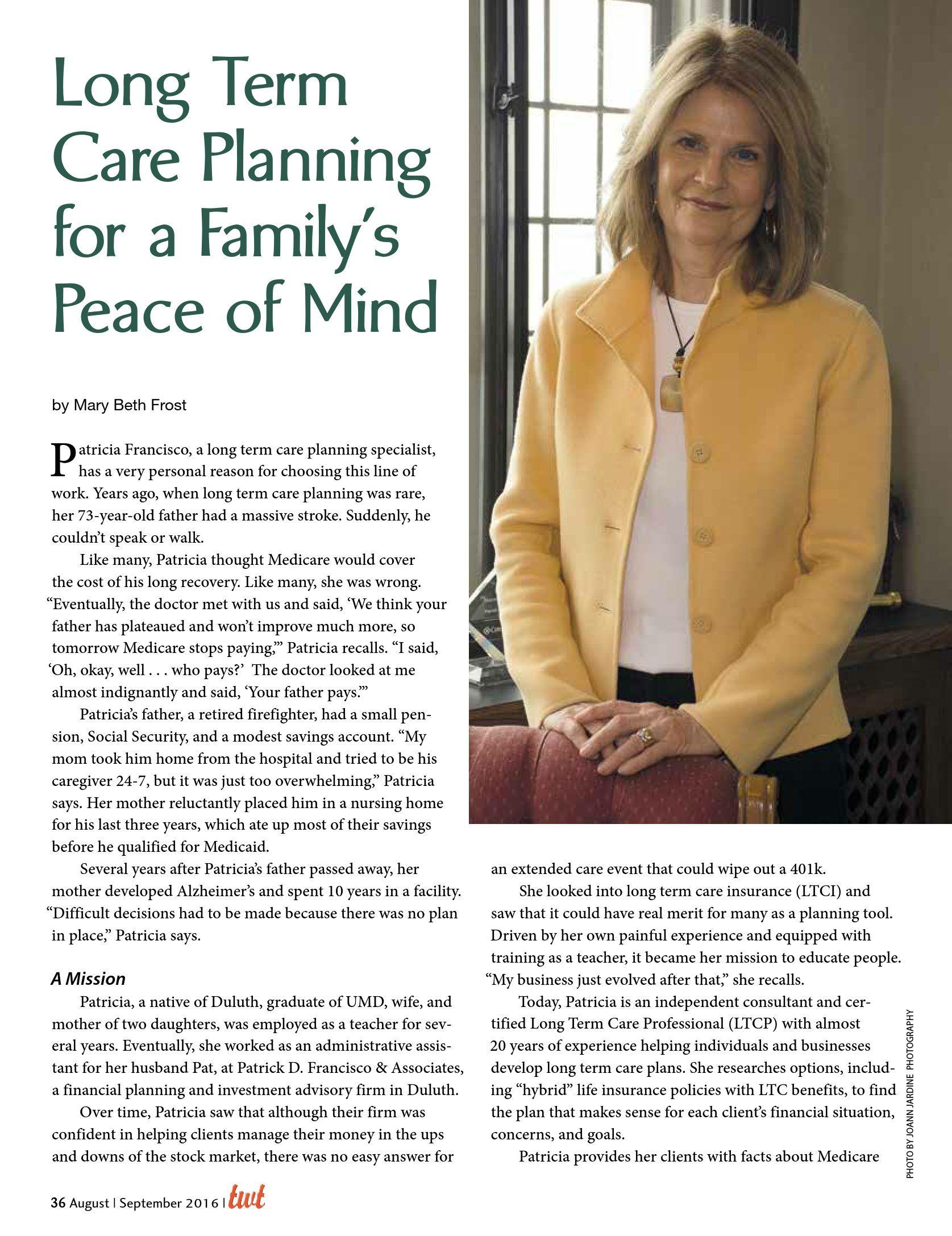 Long Term Care Planning for a Family's Peace of Mind

by Mary Beth Frost

Patricia Francisco, a long term care planning specialist, has a very personal reason for choosing this line of work. Years ago, when long term care planning was rare, her 73-year-old father had a massive stroke. Suddenly, he couldn't speak or walk.

Like many, Patricia thought Medicare would cover the cost of his long recovery. Like many, she was wrong. "Eventually, the doctor met with us and said, 'We think your father has plateaued and won't improve much more, so tomorrow Medicare stops paying,'" Patricia recalls. "I said, 'Oh, okay, well . . . who pays?' The doctor looked at me almost indignantly and said, 'Your father pays.'"

Patricia's father, a retired firefighter, had a small pension, Social Security, and a modest savings account. "My mom took him home from the hospital and tried to be his caregiver 24-7, but it was just too overwhelming," Patricia says. Her mother reluctantly placed him in a nursing home for his last three years, which ate up most of their savings before he qualified for Medicaid.

Several years after Patricia's father passed away, her mother developed Alzheimer's and spent 10 years in a facility. "Difficult decisions had to be made because there was no plan in place," Patricia says.

A Mission

Patricia, a native of Duluth, graduate of UMD, wife, and mother of two daughters, was employed as a teacher for several years. Eventually, she worked as an administrative assistant for her husband Pat, at Patrick D. Francisco & Associates, a financial planning and investment advisory firm in Duluth.

Over time, Patricia saw that although their firm was confident in helping clients manage their money in the ups and downs of the stock market, there was no easy answer for an extended care event that could wipe out a 401k.

She looked into long term care insurance (LTCI) and saw that it could have real merit for many as a planning tool. Driven by her own painful experience and equipped with training as a teacher, it became her mission to educate people. "My business just evolved after that," she recalls.

Today, Patricia is an independent consultant and certified Long Term Care Professional (LTCP) with almost 20 years of experience helping individuals and businesses develop long term care plans. She researches options, including "hybrid" life insurance policies with LTC benefits, to find the plan that makes sense for each client's financial situation, concerns, and goals.

Patricia provides her clients with facts about Medicare

PHOTO BY JOANN JARDINE PHOTOGRAPHY

36 August | September 2016 | twt